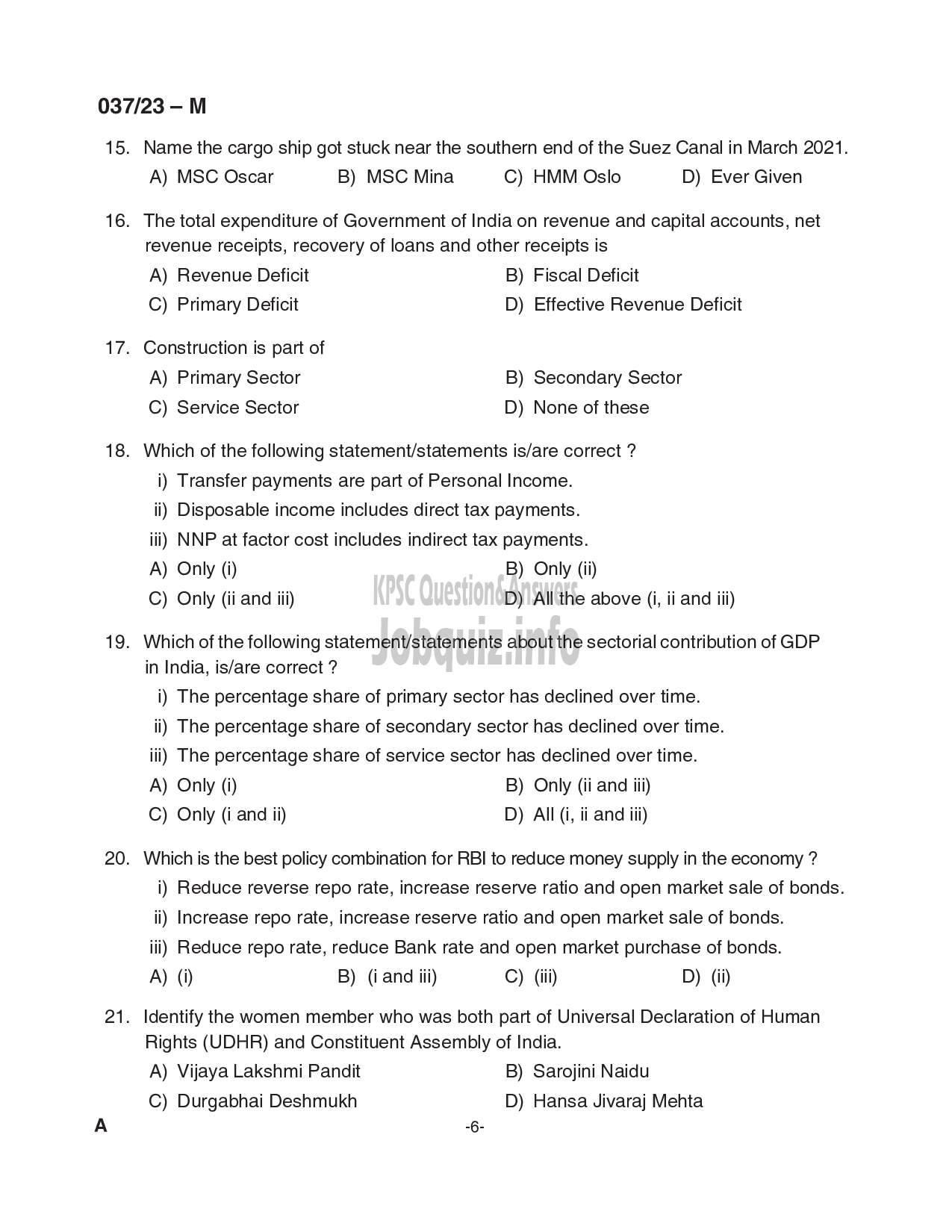 037/23 – M

15. Name the cargo ship got stuck near the southern end of the Suez Canal in March 2021.
A) MSC Oscar B) MSC Mina C) HMM Oslo D) Ever Given

16. The total expenditure of Government of India on revenue and capital accounts, net revenue receipts, recovery of loans and other receipts is
A) Revenue Deficit
B) Fiscal Deficit
C) Primary Deficit
D) Effective Revenue Deficit

17. Construction is part of
A) Primary Sector
B) Secondary Sector
C) Service Sector
D) None of these

18. Which of the following statement/statements is/are correct ?
i) Transfer payments are part of Personal Income.
ii) Disposable income includes direct tax payments.
iii) NNP at factor cost includes indirect tax payments.
A) Only (i)
B) Only (ii)
C) Only (ii and iii)
D) All the above (i, ii and iii)

KPSC Question&Answers
Jobquiz.info

19. Which of the following statement/statements about the sectorial contribution of GDP in India, is/are correct ?
i) The percentage share of primary sector has declined over time.
ii) The percentage share of secondary sector has declined over time.
iii) The percentage share of service sector has declined over time.
A) Only (i)
B) Only (ii and iii)
C) Only (i and ii)
D) All (i, ii and iii)

20. Which is the best policy combination for RBI to reduce money supply in the economy ?
i) Reduce reverse repo rate, increase reserve ratio and open market sale of bonds.
ii) Increase repo rate, increase reserve ratio and open market sale of bonds.
iii) Reduce repo rate, reduce Bank rate and open market purchase of bonds.
A) (i) B) (i and iii) C) (iii) D) (ii)

21. Identify the women member who was both part of Universal Declaration of Human Rights (UDHR) and Constituent Assembly of India.
A) Vijaya Lakshmi Pandit
B) Sarojini Naidu
C) Durgabhai Deshmukh
D) Hansa Jivaraj Mehta

A -6-